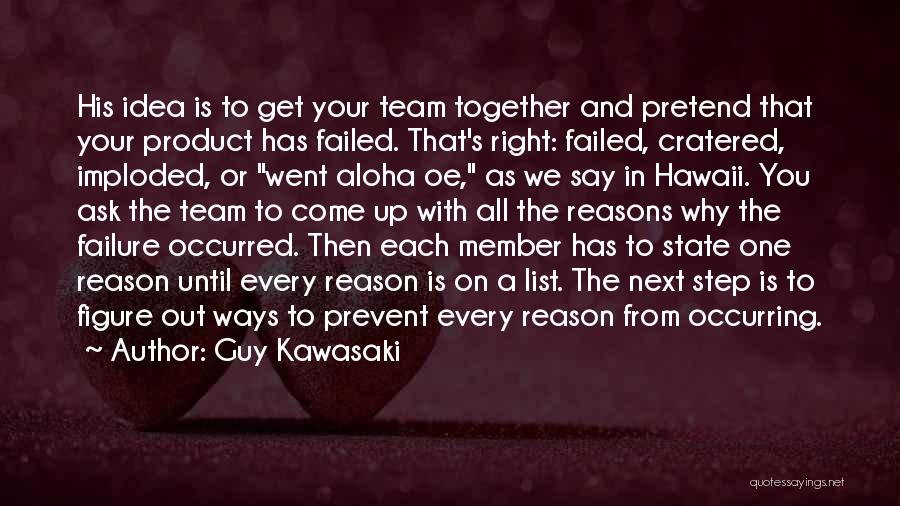 His idea is to get your team together and pretend that your product has failed. That's right: failed, cratered, imploded, or "went aloha oe," as we say in Hawaii. You ask the team to come up with all the reasons why the failure occurred. Then each member has to state one reason until every reason is on a list. The next step is to figure out ways to prevent every reason from occurring.
~ Author: Guy Kawasaki

quotessayings.net